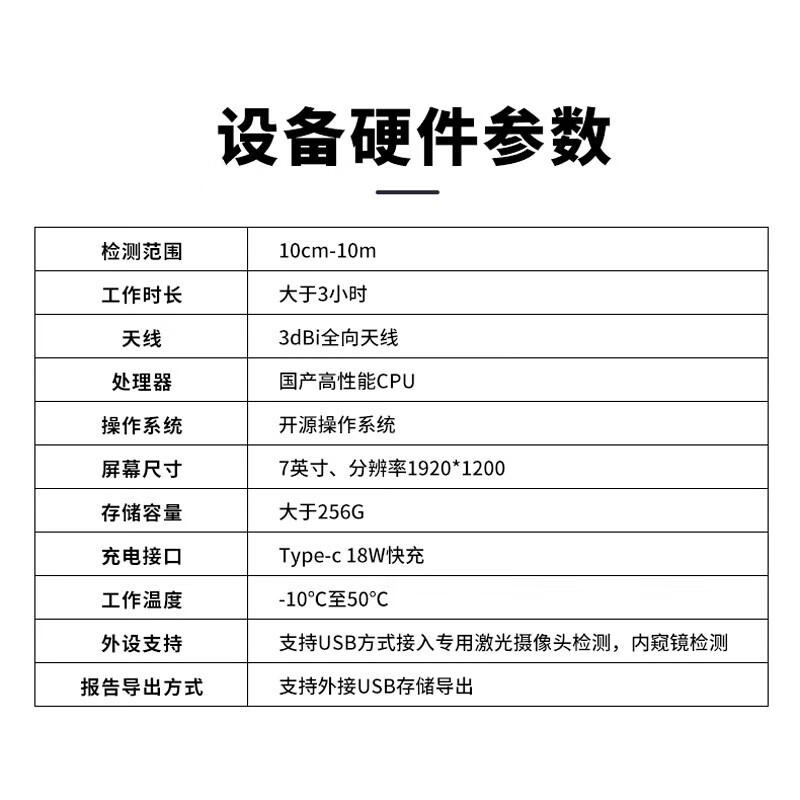 设备硬件参数

| 检测范围 | 10cm-10m |
|---|---|
| 工作时长 | 大于3小时 |
| 天线 | 3dBi全向天线 |
| 处理器 | 国产高性能CPU |
| 操作系统 | 开源操作系统 |
| 屏幕尺寸 | 7英寸、分辨率1920*1200 |
| 存储容量 | 大于256G |
| 充电接口 | Type-c 18W快充 |
| 工作温度 | -10°C至50°C |
| 外设支持 | 支持USB方式接入专用激光摄像头检测，内窥镜检测 |
| 报告导出方式 | 支持外接USB存储导出 |